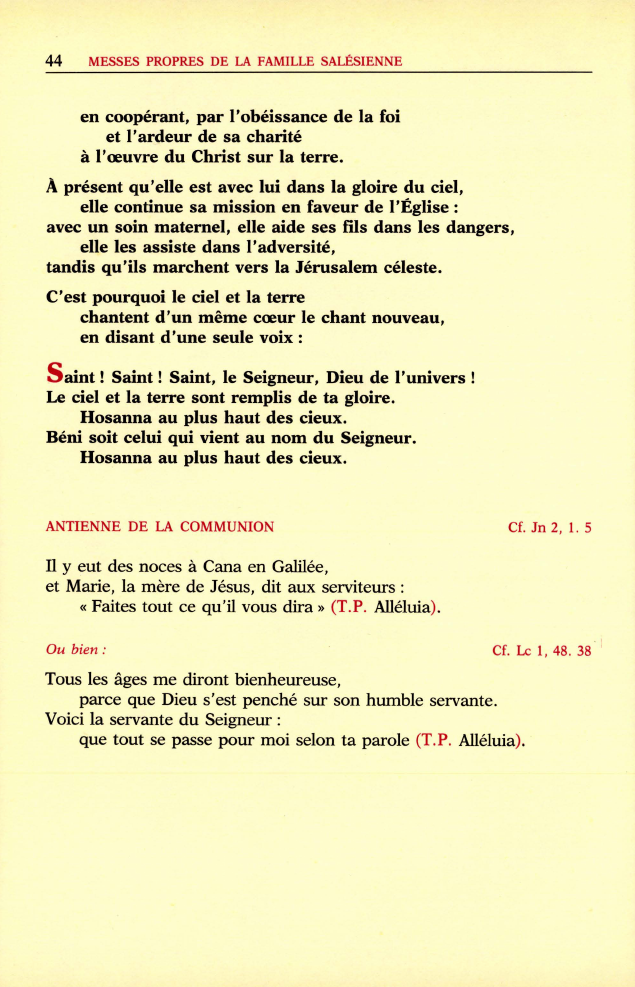 44 MESSES PROPRES DE LA FAMILLE SALÉSIENNE

en coopérant, par l'obéissance de la foi
et l'ardeur de sa charité
à l'œuvre du Christ sur la terre.

À présent qu'elle est avec lui dans la gloire du ciel,
elle continue sa mission en faveur de l'Église :
avec un soin maternel, elle aide ses fils dans les dangers,
elle les assiste dans l'adversité,
tandis qu'ils marchent vers la Jérusalem céleste.

C'est pourquoi le ciel et la terre
chantent d'un même cœur le chant nouveau,
en disant d'une seule voix :

Saint ! Saint ! Saint, le Seigneur, Dieu de l'univers !
Le ciel et la terre sont remplis de ta gloire.
Hosanna au plus haut des cieux.
Béni soit celui qui vient au nom du Seigneur.
Hosanna au plus haut des cieux.

ANTIENNE DE LA COMMUNION Cf. Jn 2, 1. 5

Il y eut des noces à Cana en Galilée,
et Marie, la mère de Jésus, dit aux serviteurs :
« Faites tout ce qu'il vous dira » (T.P. Alléluia).

Ou bien : Cf. Lc 1, 48. 38

Tous les âges me diront bienheureuse,
parce que Dieu s'est penché sur son humble servante.
Voici la servante du Seigneur :
que tout se passe pour moi selon ta parole (T.P. Alléluia).